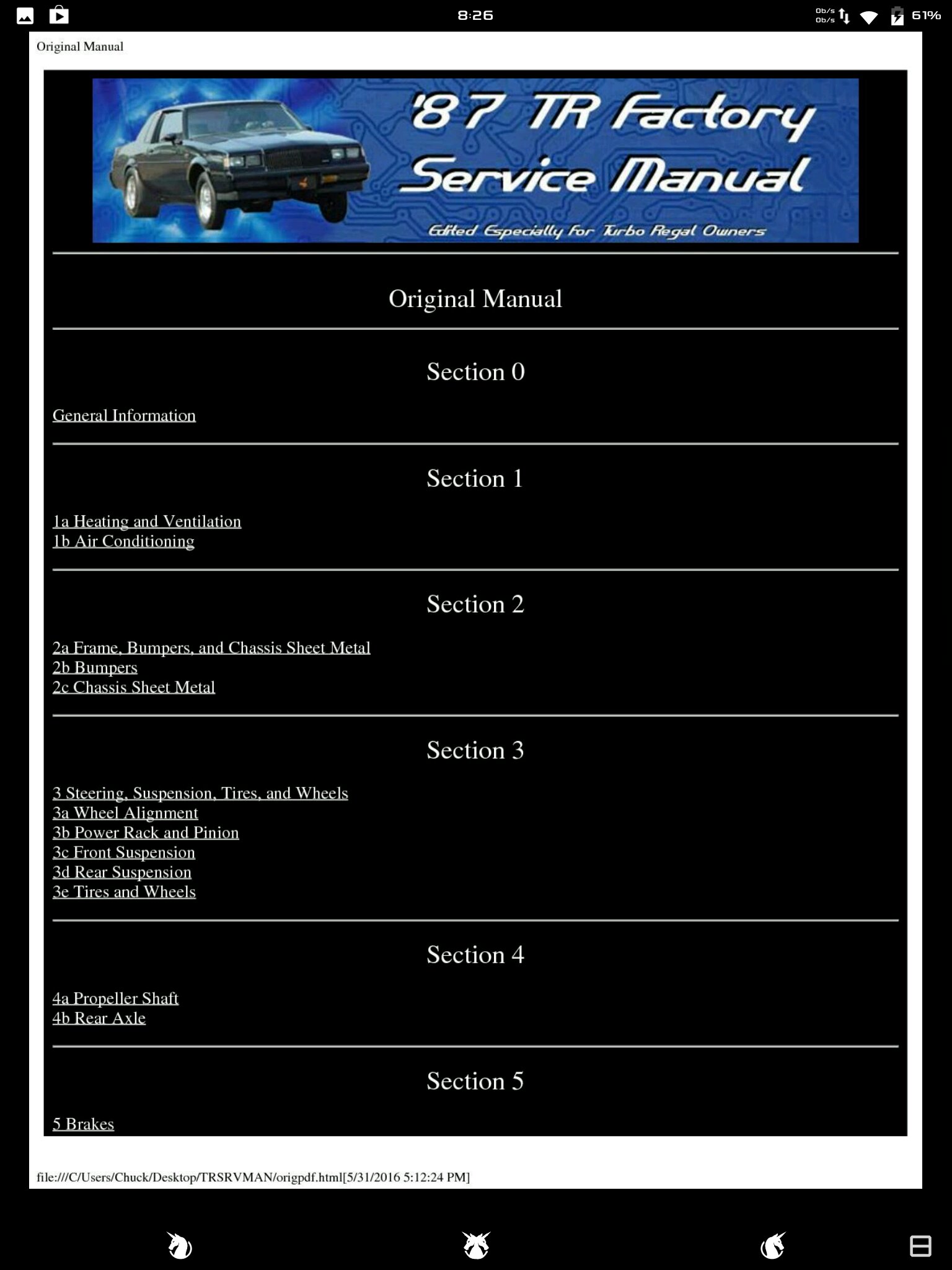 8:26

0b/s
0b/s

61%

Original Manual

'87 TR Factory Service Manual

Edited Especially for Turbo Regal Owners

Original Manual

Section 0

General Information

Section 1

1a Heating and Ventilation
1b Air Conditioning

Section 2

2a Frame, Bumpers, and Chassis Sheet Metal
2b Bumpers
2c Chassis Sheet Metal

Section 3

3 Steering, Suspension, Tires, and Wheels
3a Wheel Alignment
3b Power Rack and Pinion
3c Front Suspension
3d Rear Suspension
3e Tires and Wheels

Section 4

4a Propeller Shaft
4b Rear Axle

Section 5

5 Brakes

file:///C/Users/Chuck/Desktop/TRSRVMAN/origpdf.html[5/31/2016 5:12:24 PM]